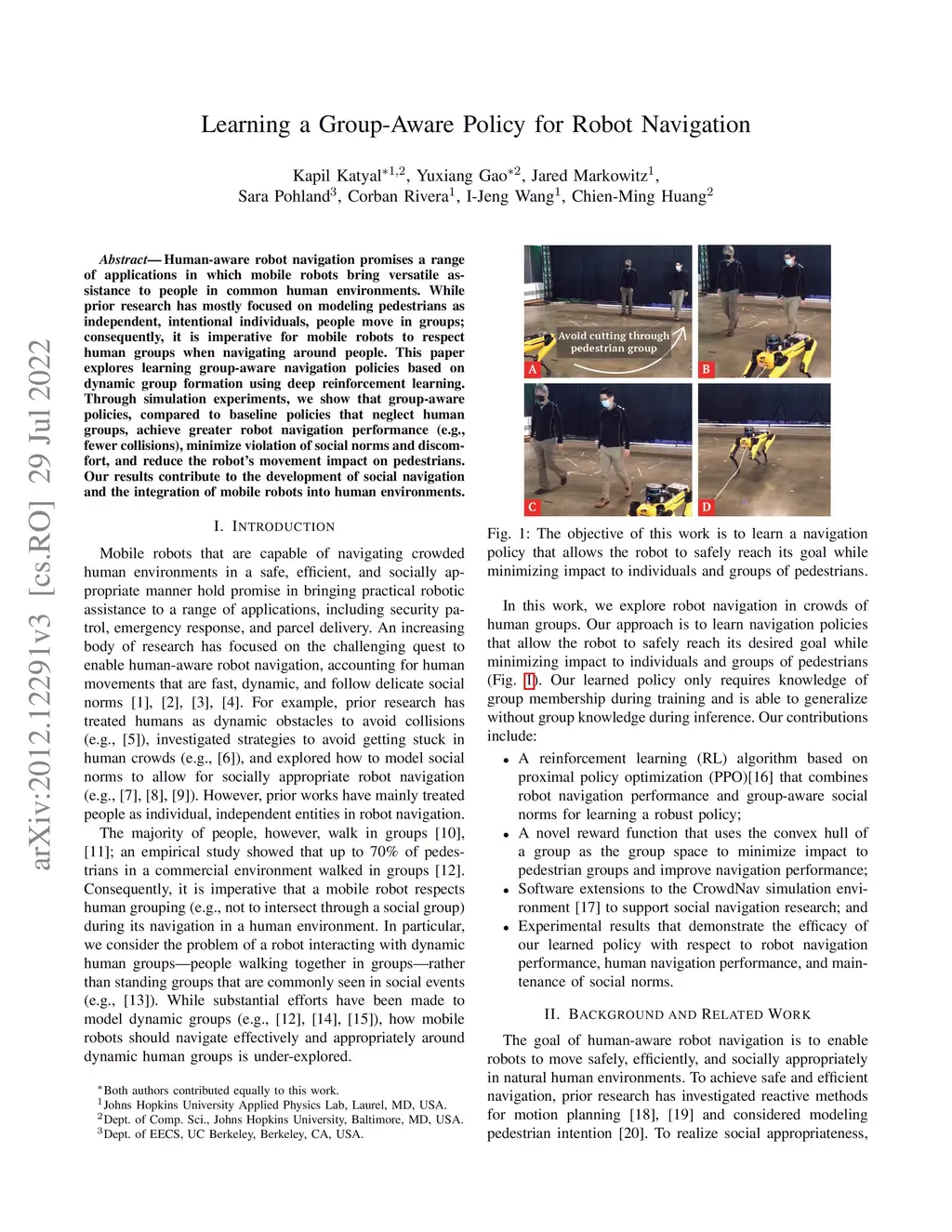 arXiv:2012.12291v3 [cs.RO] 29 Jul 2022

Learning a Group-Aware Policy for Robot Navigation

Kapil Katyal$^{*1,2}$, Yuxiang Gao$^{*2}$, Jared Markowitz$^{1}$,
Sara Pohland$^{3}$, Corban Rivera$^{1}$, I-Jeng Wang$^{1}$, Chien-Ming Huang$^{2}$

Abstract— Human-aware robot navigation promises a range of applications in which mobile robots bring versatile assistance to people in common human environments. While prior research has mostly focused on modeling pedestrians as independent, intentional individuals, people move in groups; consequently, it is imperative for mobile robots to respect human groups when navigating around people. This paper explores learning group-aware navigation policies based on dynamic group formation using deep reinforcement learning. Through simulation experiments, we show that group-aware policies, compared to baseline policies that neglect human groups, achieve greater robot navigation performance (e.g., fewer collisions), minimize violation of social norms and discomfort, and reduce the robot's movement impact on pedestrians. Our results contribute to the development of social navigation and the integration of mobile robots into human environments.

I. INTRODUCTION

Mobile robots that are capable of navigating crowded human environments in a safe, efficient, and socially appropriate manner hold promise in bringing practical robotic assistance to a range of applications, including security patrol, emergency response, and parcel delivery. An increasing body of research has focused on the challenging quest to enable human-aware robot navigation, accounting for human movements that are fast, dynamic, and follow delicate social norms [1], [2], [3], [4]. For example, prior research has treated humans as dynamic obstacles to avoid collisions (e.g., [5]), investigated strategies to avoid getting stuck in human crowds (e.g., [6]), and explored how to model social norms to allow for socially appropriate robot navigation (e.g., [7], [8], [9]). However, prior works have mainly treated people as individual, independent entities in robot navigation.

The majority of people, however, walk in groups [10], [11]; an empirical study showed that up to 70% of pedestrians in a commercial environment walked in groups [12]. Consequently, it is imperative that a mobile robot respects human grouping (e.g., not to intersect through a social group) during its navigation in a human environment. In particular, we consider the problem of a robot interacting with dynamic human groups—people walking together in groups—rather than standing groups that are commonly seen in social events (e.g., [13]). While substantial efforts have been made to model dynamic groups (e.g., [12], [14], [15]), how mobile robots should navigate effectively and appropriately around dynamic human groups is under-explored.

$^{*}$Both authors contributed equally to this work.
$^{1}$Johns Hopkins University Applied Physics Lab, Laurel, MD, USA.
$^{2}$Dept. of Comp. Sci., Johns Hopkins University, Baltimore, MD, USA.
$^{3}$Dept. of EECS, UC Berkeley, Berkeley, CA, USA.

Avoid cutting through pedestrian group
A
B
C
D

Fig. 1: The objective of this work is to learn a navigation policy that allows the robot to safely reach its goal while minimizing impact to individuals and groups of pedestrians.

In this work, we explore robot navigation in crowds of human groups. Our approach is to learn navigation policies that allow the robot to safely reach its desired goal while minimizing impact to individuals and groups of pedestrians (Fig. 1). Our learned policy only requires knowledge of group membership during training and is able to generalize without group knowledge during inference. Our contributions include:

• A reinforcement learning (RL) algorithm based on proximal policy optimization (PPO)[16] that combines robot navigation performance and group-aware social norms for learning a robust policy;
• A novel reward function that uses the convex hull of a group as the group space to minimize impact to pedestrian groups and improve navigation performance;
• Software extensions to the CrowdNav simulation environment [17] to support social navigation research; and
• Experimental results that demonstrate the efficacy of our learned policy with respect to robot navigation performance, human navigation performance, and maintenance of social norms.

II. BACKGROUND AND RELATED WORK

The goal of human-aware robot navigation is to enable robots to move safely, efficiently, and socially appropriately in natural human environments. To achieve safe and efficient navigation, prior research has investigated reactive methods for motion planning [18], [19] and considered modeling pedestrian intention [20]. To realize social appropriateness,